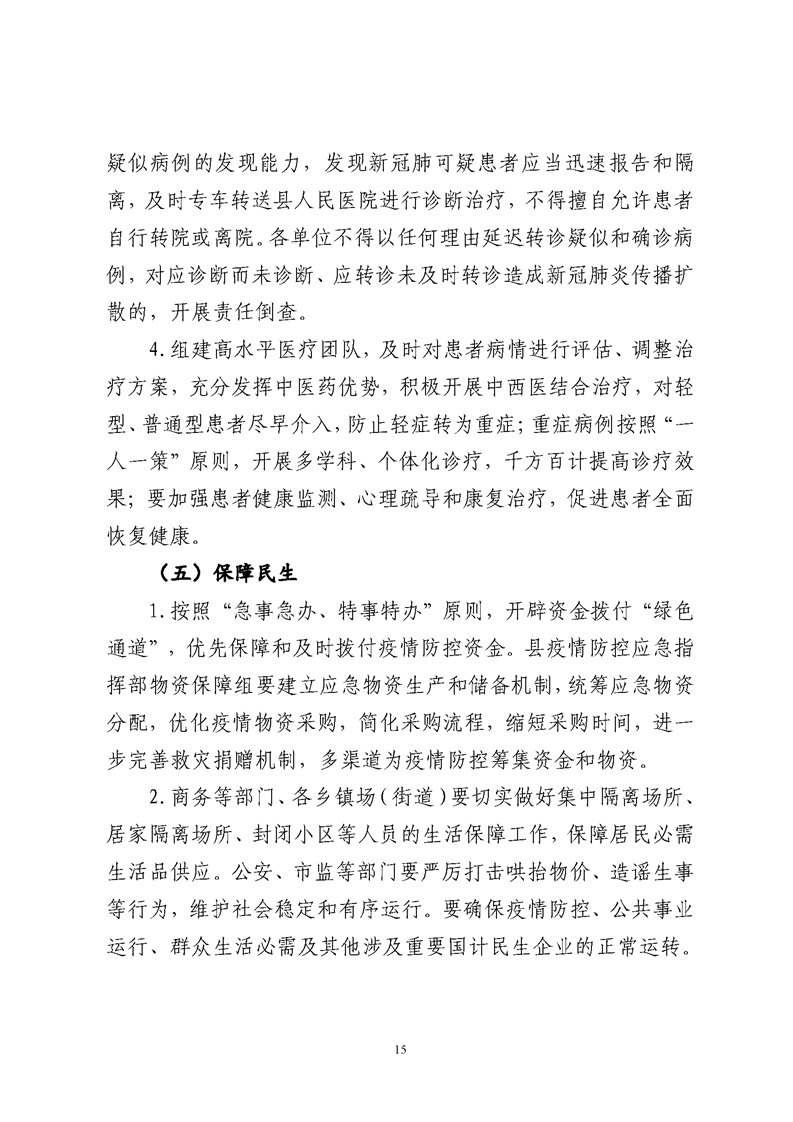 疑似病例的发现能力，发现新冠肺可疑患者应当迅速报告和隔离，及时专车转送县人民医院进行诊断治疗，不得擅自允许患者自行转院或离院。各单位不得以任何理由延迟转诊疑似和确诊病例，对应诊断而未诊断、应转诊未及时转诊造成新冠肺炎传播扩散的，开展责任倒查。

4.组建高水平医疗团队，及时对患者病情进行评估、调整治疗方案，充分发挥中医药优势，积极开展中西医结合治疗，对轻型、普通型患者尽早介入，防止轻症转为重症；重症病例按照“一人一策”原则，开展多学科、个体化诊疗，千方百计提高诊疗效果；要加强患者健康监测、心理疏导和康复治疗，促进患者全面恢复健康。

（五）保障民生

1.按照“急事急办、特事特办”原则，开辟资金拨付“绿色通道”，优先保障和及时拨付疫情防控资金。县疫情防控应急指挥部物资保障组要建立应急物资生产和储备机制，统筹应急物资分配，优化疫情物资采购，简化采购流程，缩短采购时间，进一步完善救灾捐赠机制，多渠道为疫情防控筹集资金和物资。

2.商务等部门、各乡镇场（街道）要切实做好集中隔离场所、居家隔离场所、封闭小区等人员的生活保障工作，保障居民必需生活品供应。公安、市监等部门要严厉打击哄抬物价、造谣生事等行为，维护社会稳定和有序运行。要确保疫情防控、公共事业运行、群众生活必需及其他涉及重要国计民生企业的正常运转。

15